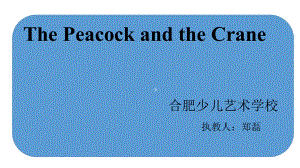 The Peacock and the Crane

合肥少儿艺术学校

执教人：郑磊